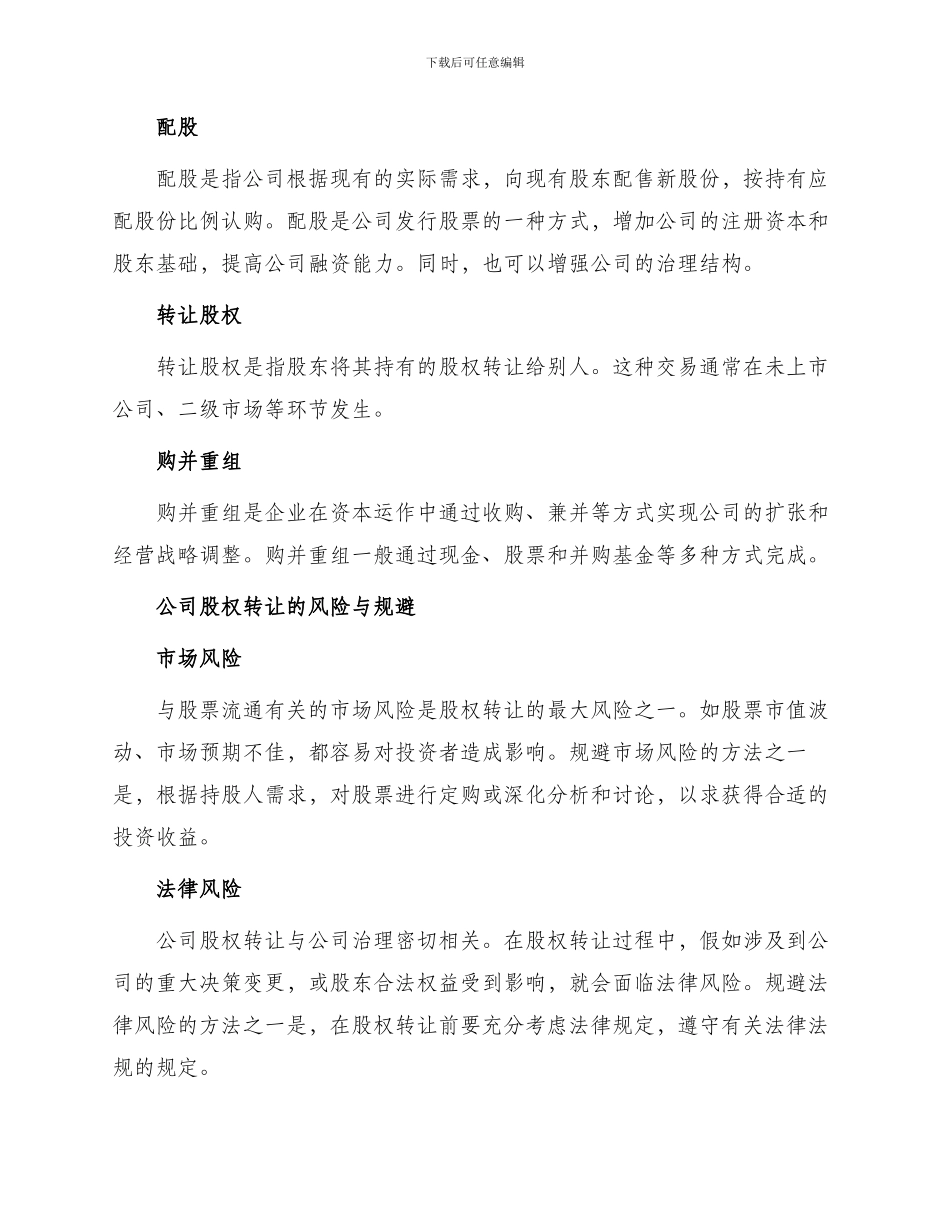 下载后可任意编辑

配股

配股是指公司根据现有的实际需求，向现有股东配售新股份，按持有应配股份比例认购。配股是公司发行股票的一种方式，增加公司的注册资本和股东基础，提高公司融资能力。同时，也可以增强公司的治理结构。

转让股权

转让股权是指股东将其持有的股权转让给别人。这种交易通常在未上市公司、二级市场等环节发生。

购并重组

购并重组是企业在资本运作中通过收购、兼并等方式实现公司的扩张和经营战略调整。购并重组一般通过现金、股票和并购基金等多种方式完成。

公司股权转让的风险与规避

市场风险

与股票流通有关的市场风险是股权转让的最大风险之一。如股票市值波动、市场预期不佳，都容易对投资者造成影响。规避市场风险的方法之一是，根据持股人需求，对股票进行定购或深化分析和讨论，以求获得合适的投资收益。

法律风险

公司股权转让与公司治理密切相关。在股权转让过程中，假如涉及到公司的重大决策变更，或股东合法权益受到影响，就会面临法律风险。规避法律风险的方法之一是，在股权转让前要充分考虑法律规定，遵守有关法律法规的规定。